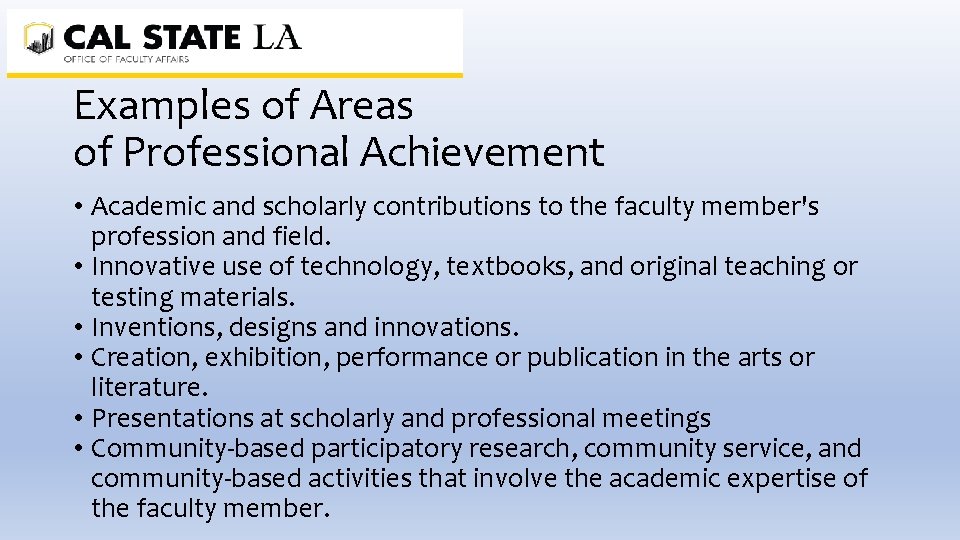 CAL STATE LA
OFFICE OF FACULTY AFFAIRS

Examples of Areas of Professional Achievement

• Academic and scholarly contributions to the faculty member's profession and field.
• Innovative use of technology, textbooks, and original teaching or testing materials.
• Inventions, designs and innovations.
• Creation, exhibition, performance or publication in the arts or literature.
• Presentations at scholarly and professional meetings
• Community-based participatory research, community service, and community-based activities that involve the academic expertise of the faculty member.